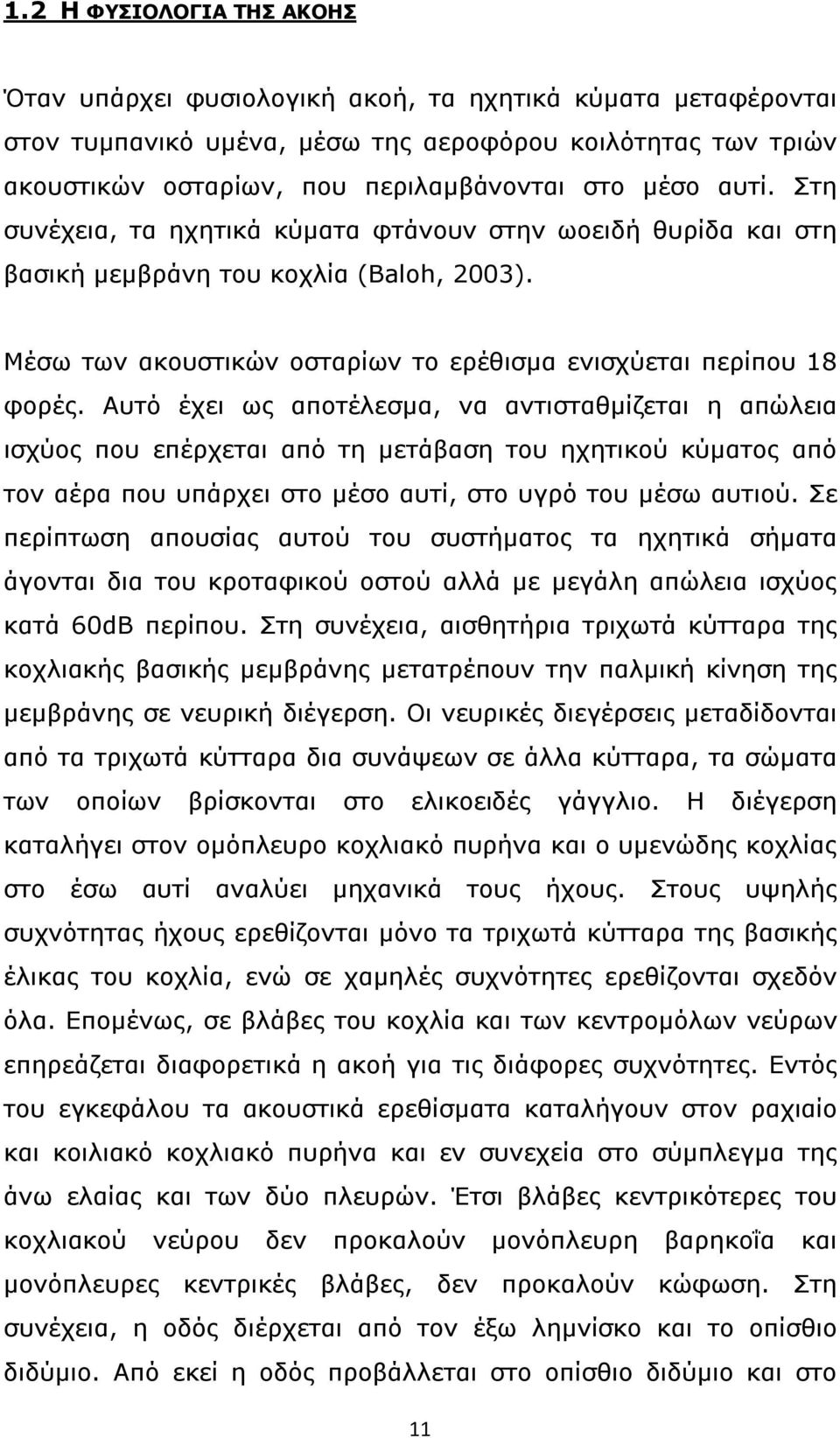 1.2 Η ΦΥΣΙΟΛΟΓΙΑ ΤΗΣ ΑΚΟΗΣ

Όταν υπάρχει φυσιολογική ακοή, τα ηχητικά κύματα μεταφέρονται στον τυμπανικό υμένα, μέσω της αεροφόρου κοιλότητας των τριών ακουστικών οσταρίων, που περιλαμβάνονται στο μέσο αυτί. Στη συνέχεια, τα ηχητικά κύματα φτάνουν στην ωοειδή θυρίδα και στη βασική μεμβράνη του κοχλία (Baloh, 2003).

Μέσω των ακουστικών οσταρίων το ερέθισμα ενισχύεται περίπου 18 φορές. Αυτό έχει ως αποτέλεσμα, να αντισταθμίζεται η απώλεια ισχύος που επέρχεται από τη μετάβαση του ηχητικού κύματος από τον αέρα που υπάρχει στο μέσο αυτί, στο υγρό του μέσω αυτιού. Σε περίπτωση απουσίας αυτού του συστήματος τα ηχητικά σήματα άγονται δια του κροταφικού οστού αλλά με μεγάλη απώλεια ισχύος κατά 60dB περίπου. Στη συνέχεια, αισθητήρια τριχωτά κύτταρα της κοχλιακής βασικής μεμβράνης μετατρέπουν την παλμική κίνηση της μεμβράνης σε νευρική διέγερση. Οι νευρικές διεγέρσεις μεταδίδονται από τα τριχωτά κύτταρα δια συνάψεων σε άλλα κύτταρα, τα σώματα των οποίων βρίσκονται στο ελικοειδές γάγγλιο. Η διέγερση καταλήγει στον ομόπλευρο κοχλιακό πυρήνα και ο υμενώδης κοχλίας στο έσω αυτί αναλύει μηχανικά τους ήχους. Στους υψηλής συχνότητας ήχους ερεθίζονται μόνο τα τριχωτά κύτταρα της βασικής έλικας του κοχλία, ενώ σε χαμηλές συχνότητες ερεθίζονται σχεδόν όλα. Επομένως, σε βλάβες του κοχλία και των κεντρομόλων νεύρων επηρεάζεται διαφορετικά η ακοή για τις διάφορες συχνότητες. Εντός του εγκεφάλου τα ακουστικά ερεθίσματα καταλήγουν στον ραχιαίο και κοιλιακό κοχλιακό πυρήνα και εν συνεχεία στο σύμπλεγμα της άνω ελαίας και των δύο πλευρών. Έτσι βλάβες κεντρικότερες του κοχλιακού νεύρου δεν προκαλούν μονόπλευρη βαρηκοΐα και μονόπλευρες κεντρικές βλάβες, δεν προκαλούν κώφωση. Στη συνέχεια, η οδός διέρχεται από τον έξω λημνίσκο και το οπίσθιο διδύμιο. Από εκεί η οδός προβάλλεται στο οπίσθιο διδύμιο και στο

11